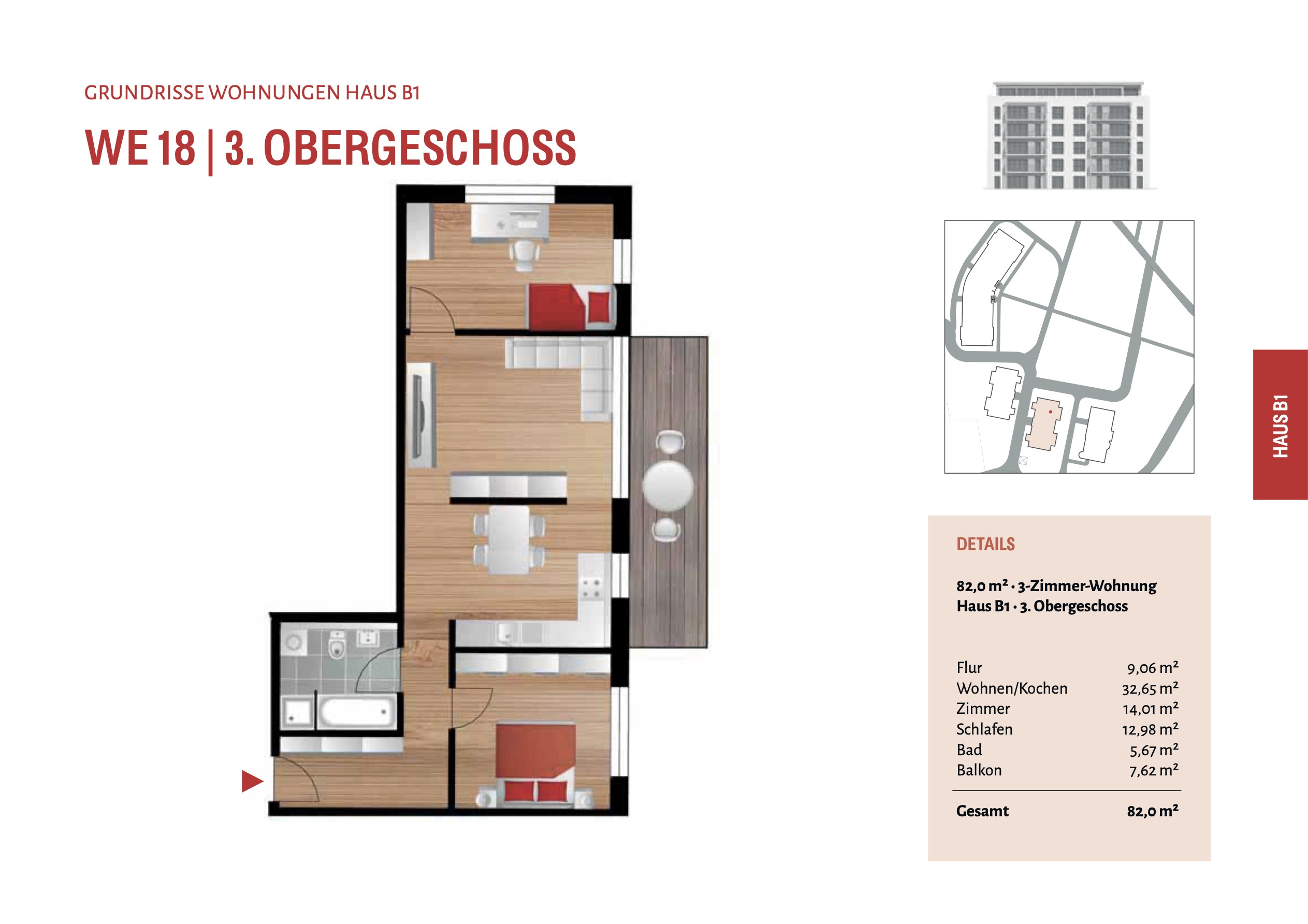 GRUNDRISSE WOHNUNGEN HAUS B1

WE 18 | 3. OBERGESCHOSS

HAUS B1

DETAILS

82,0 m² · 3-Zimmer-Wohnung
Haus B1 · 3. Obergeschoss

| | |
|---|---|
| Flur | 9,06 m² |
| Wohnen/Kochen | 32,65 m² |
| Zimmer | 14,01 m² |
| Schlafen | 12,98 m² |
| Bad | 5,67 m² |
| Balkon | 7,62 m² |
| Gesamt | 82,0 m² |